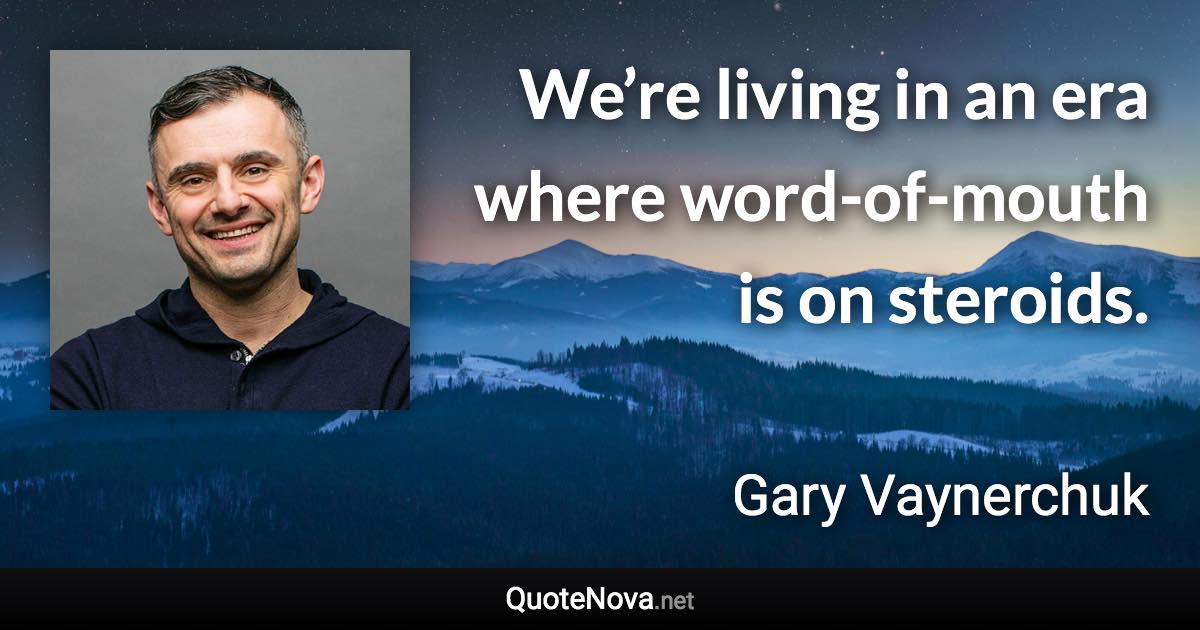 We’re living in an era where word-of-mouth is on steroids.

Gary Vaynerchuk

QuoteNova.net